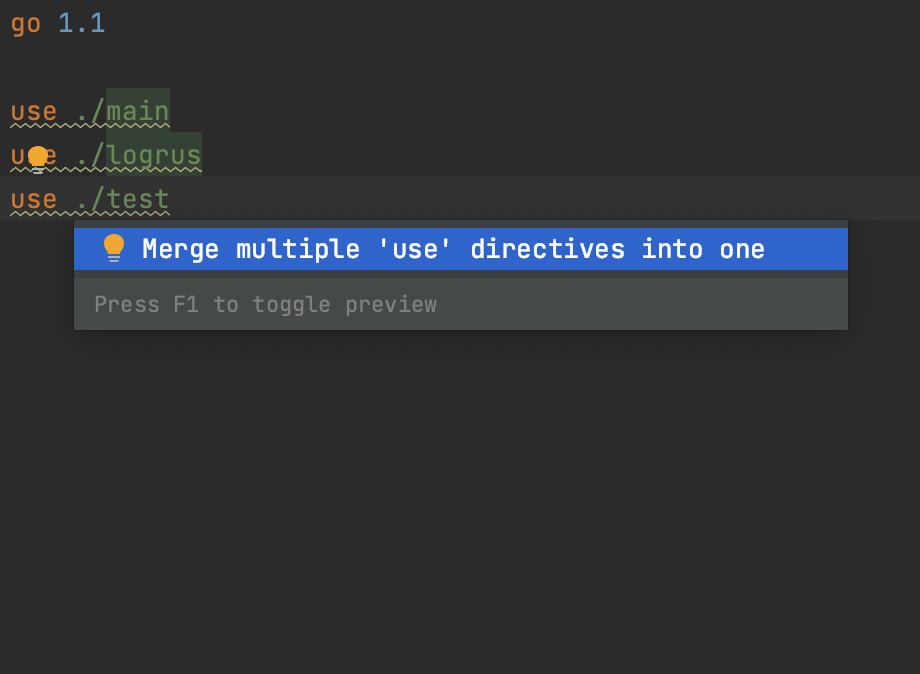 go 1.1

use ./main
use ./logrus
use ./test

Merge multiple 'use' directives into one

Press F1 to toggle preview